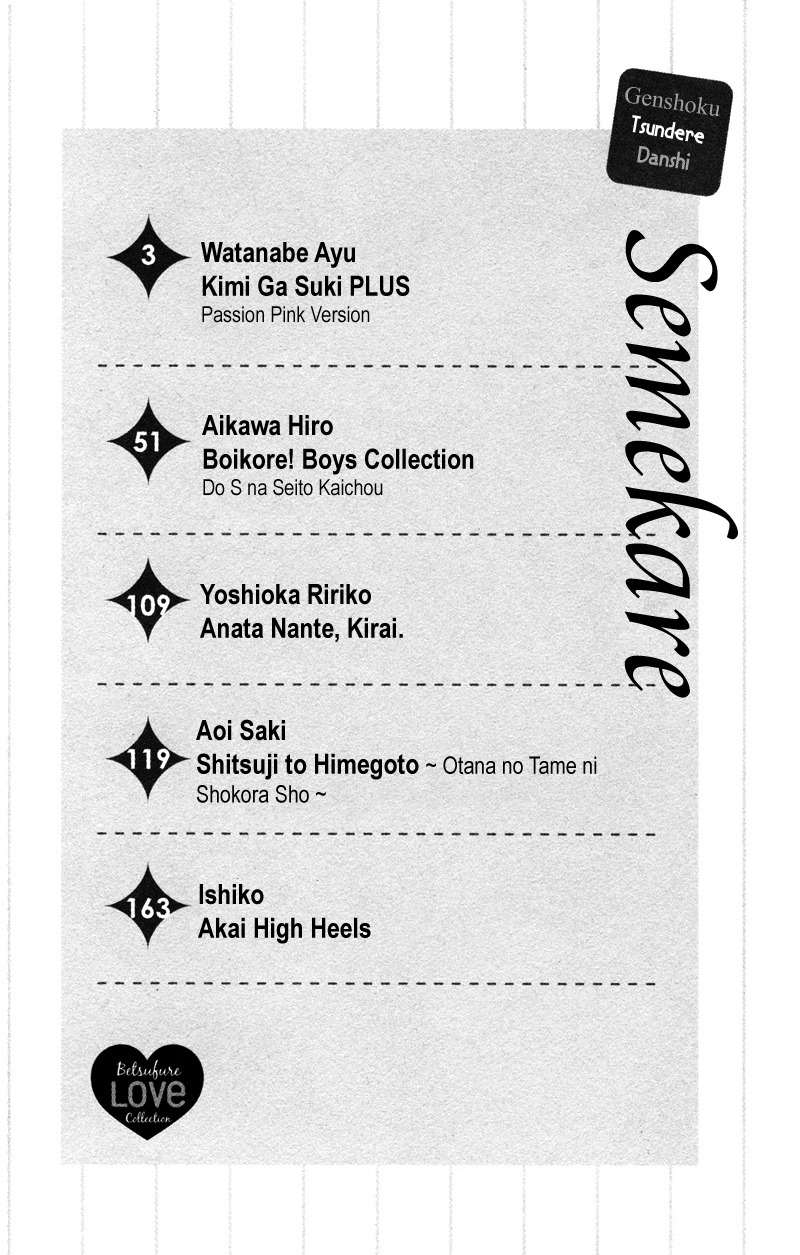 Genshoku
Tsundere
Danshi

Semekare

3 Watanabe Ayu
Kimi Ga Suki PLUS
Passion Pink Version

51 Aikawa Hiro
Boikore! Boys Collection
Do S na Seito Kaichou

109 Yoshioka Ririko
Anata Nante, Kirai.

119 Aoi Saki
Shitsuji to Himegoto ~ Otana no Tame ni Shokora Sho ~

163 Ishiko
Akai High Heels

Betsufure
LOVE
Collection